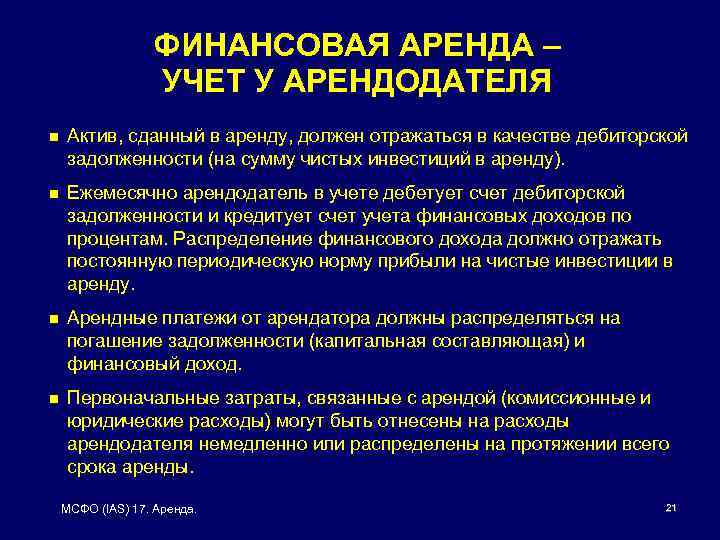 ФИНАНСОВАЯ АРЕНДА – УЧЕТ У АРЕНДОДАТЕЛЯ

■ Актив, сданный в аренду, должен отражаться в качестве дебиторской задолженности (на сумму чистых инвестиций в аренду).

■ Ежемесячно арендодатель в учете дебетует счет дебиторской задолженности и кредитует счет учета финансовых доходов по процентам. Распределение финансового дохода должно отражать постоянную периодическую норму прибыли на чистые инвестиции в аренду.

■ Арендные платежи от арендатора должны распределяться на погашение задолженности (капитальная составляющая) и финансовый доход.

■ Первоначальные затраты, связанные с арендой (комиссионные и юридические расходы) могут быть отнесены на расходы арендодателя немедленно или распределены на протяжении всего срока аренды.

МСФО (IAS) 17. Аренда.

21